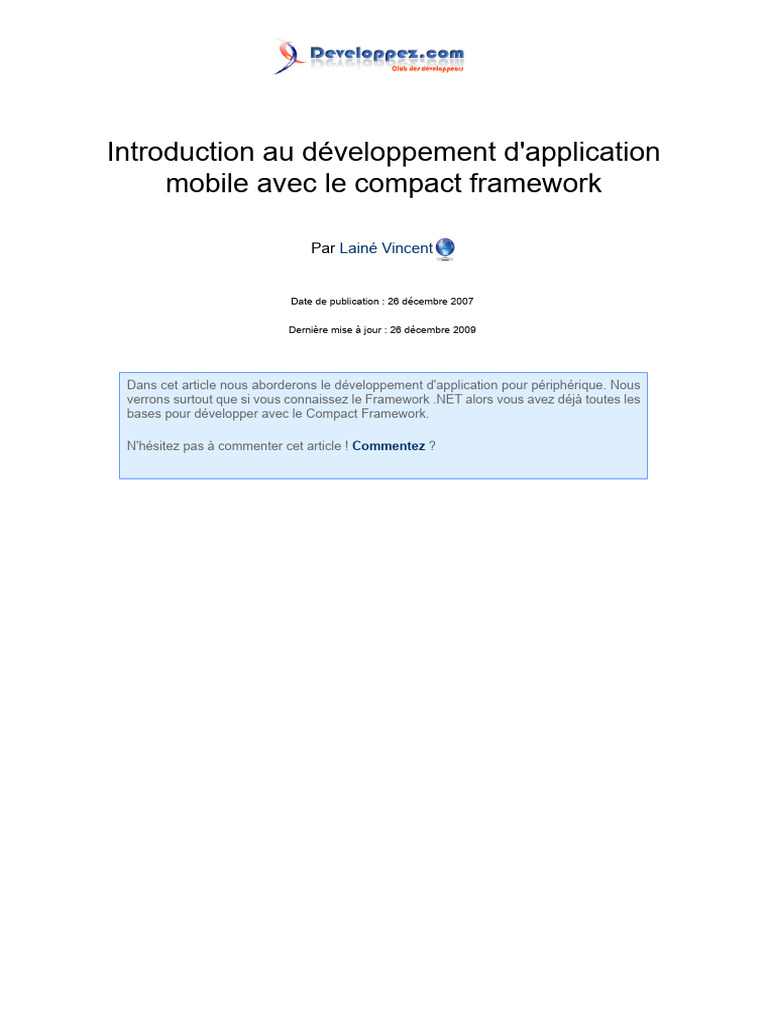 Developpez.com
Club des développeurs

Introduction au développement d'application mobile avec le compact framework

Par Lainé Vincent

Date de publication : 26 décembre 2007

Dernière mise à jour : 26 décembre 2009

Dans cet article nous aborderons le développement d'application pour périphérique. Nous verrons surtout que si vous connaissez le Framework .NET alors vous avez déjà toutes les bases pour développer avec le Compact Framework.

N'hésitez pas à commenter cet article ! Commentez ?